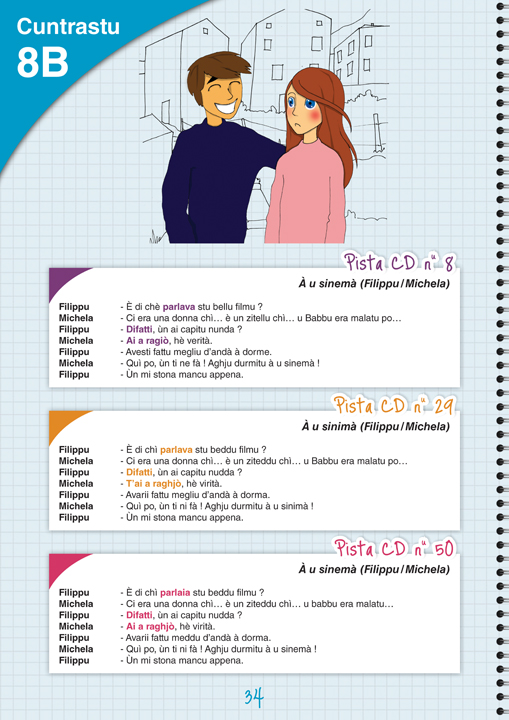 Cuntrastu
8B

Pista CD n° 8

À u sinemà (Filippu / Michela)

Filippu - È di chè parlava stu bellu filmu ?
Michela - Ci era una donna chì… è un zitellu chì… u Babbu era malatu po…
Filippu - Difatti, ùn ai capitu nunda ?
Michela - Ai a ragiò, hè verità.
Filippu - Avesti fattu megliu d'andà à dorme.
Michela - Quì po, ùn ti ne fà ! Aghju durmitu à u sinemà !
Filippu - Ùn mi stona mancu appena.

Pista CD n° 29

À u sinimà (Filippu / Michela)

Filippu - È di chì parlava stu beddu filmu ?
Michela - Ci era una donna chì… è un ziteddu chì… u Babbu era malatu po…
Filippu - Difatti, ùn ai capitu nudda ?
Michela - T'ai a raghjò, hè virità.
Filippu - Avarii fattu megliu d'andà à dorma.
Michela - Quì po, ùn ti ni fà ! Aghju durmitu à u sinimà !
Filippu - Ùn mi stona mancu appena.

Pista CD n° 50

À u sinemà (Filippu / Michela)

Filippu - È di chì parlaia stu beddu filmu ?
Michela - Ci era una donna chì… è un ziteddu chì… u babbu era malatu…
Filippu - Difatti, ùn ai capitu nudda ?
Michela - Ai a raghjò, hè virità.
Filippu - Avarii fattu meddu d'andà à dorma.
Michela - Quì po, ùn ti ni fà ! Aghju durmitu à u sinemà !
Filippu - Ùn mi stona mancu appena.

34